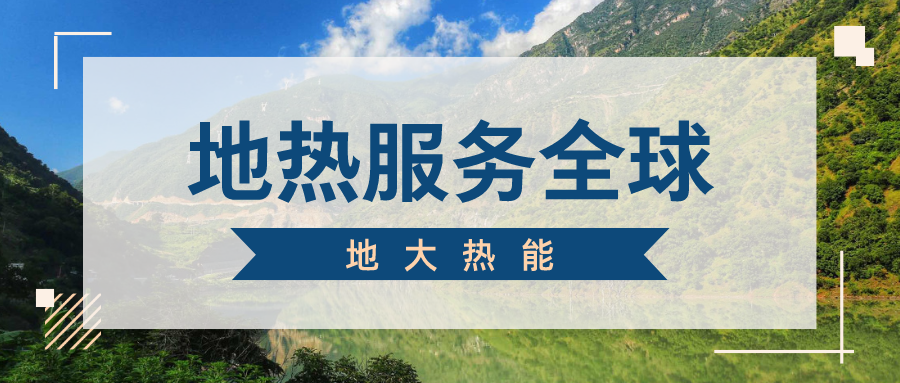 地热服务全球

地大热能